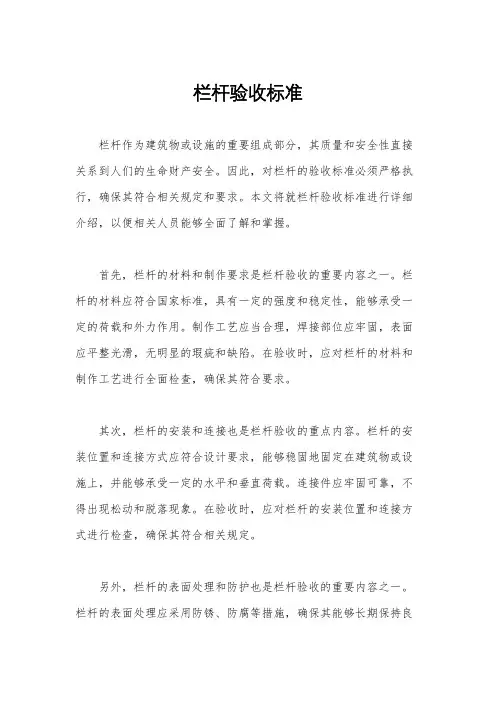 栏杆验收标准

栏杆作为建筑物或设施的重要组成部分，其质量和安全性直接关系到人们的生命财产安全。因此，对栏杆的验收标准必须严格执行，确保其符合相关规定和要求。本文将就栏杆验收标准进行详细介绍，以便相关人员能够全面了解和掌握。

首先，栏杆的材料和制作要求是栏杆验收的重要内容之一。栏杆的材料应符合国家标准，具有一定的强度和稳定性，能够承受一定的荷载和外力作用。制作工艺应当合理，焊接部位应牢固，表面应平整光滑，无明显的瑕疵和缺陷。在验收时，应对栏杆的材料和制作工艺进行全面检查，确保其符合要求。

其次，栏杆的安装和连接也是栏杆验收的重点内容。栏杆的安装位置和连接方式应符合设计要求，能够稳固地固定在建筑物或设施上，并能够承受一定的水平和垂直荷载。连接件应牢固可靠，不得出现松动和脱落现象。在验收时，应对栏杆的安装位置和连接方式进行检查，确保其符合相关规定。

另外，栏杆的表面处理和防护也是栏杆验收的重要内容之一。栏杆的表面处理应采用防锈、防腐等措施，确保其能够长期保持良